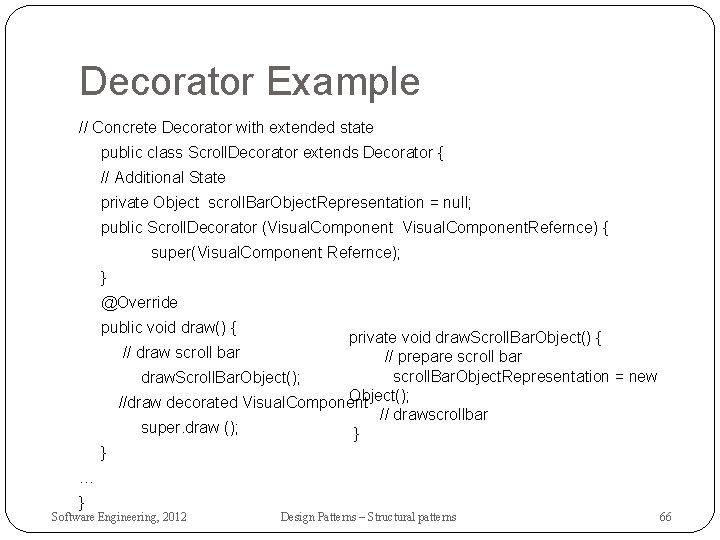 Decorator Example

// Concrete Decorator with extended state
public class ScrollDecorator extends Decorator {
// Additional State
private Object scrollBarObjectRepresentation = null;
public ScrollDecorator (VisualComponent VisualComponentRefernce) {
super(VisualComponent Refernce);
}
@Override
public void draw() {
// draw scroll bar
drawScrollBarObject();
//draw decorated VisualComponent
super.draw ();
}
…
}

private void drawScrollBarObject() {
// prepare scroll bar
scrollBarObjectRepresentation = new Object();
// drawscrollbar
}

Software Engineering, 2012 Design Patterns – Structural patterns 66